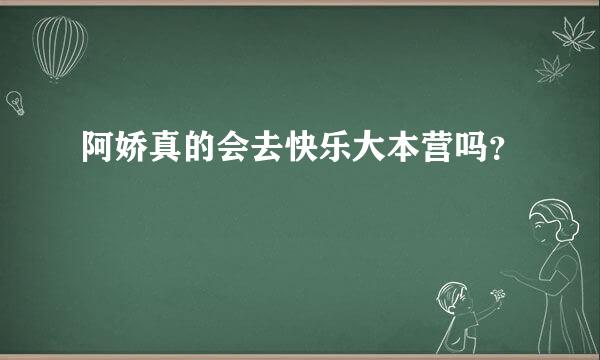 阿娇真的会去快乐大本营吗?